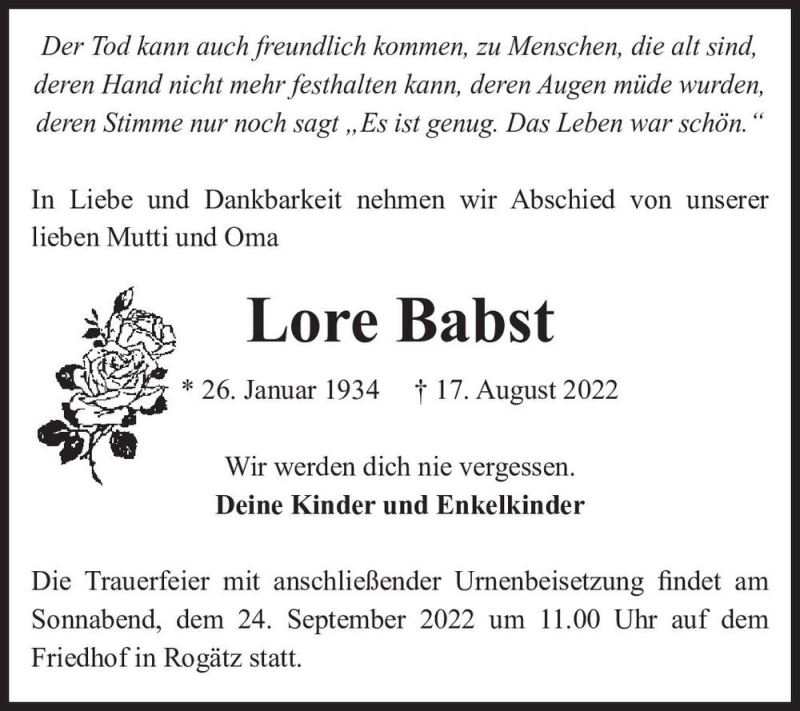 Der Tod kann auch freundlich kommen, zu Menschen, die alt sind, deren Hand nicht mehr festhalten kann, deren Augen müde wurden, deren Stimme nur noch sagt „Es ist genug. Das Leben war schön.“

In Liebe und Dankbarkeit nehmen wir Abschied von unserer lieben Mutti und Oma

Lore Babst

* 26. Januar 1934 † 17. August 2022

Wir werden dich nie vergessen.
Deine Kinder und Enkelkinder

Die Trauerfeier mit anschließender Urnenbeisetzung findet am Sonnabend, dem 24. September 2022 um 11.00 Uhr auf dem Friedhof in Rogätz statt.